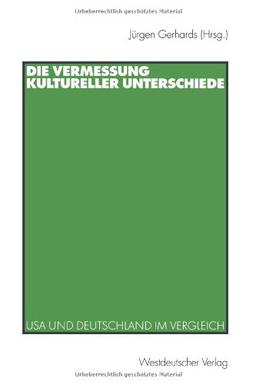 Urheberrechtlich geschütztes Material

Jürgen Gerhards (Hrsg.)

DIE VERMESSUNG KULTURELLER UNTERSCHIEDE

USA UND DEUTSCHLAND IM VERGLEICH

Westdeutscher Verlag

Urheberrechtlich geschütztes Material